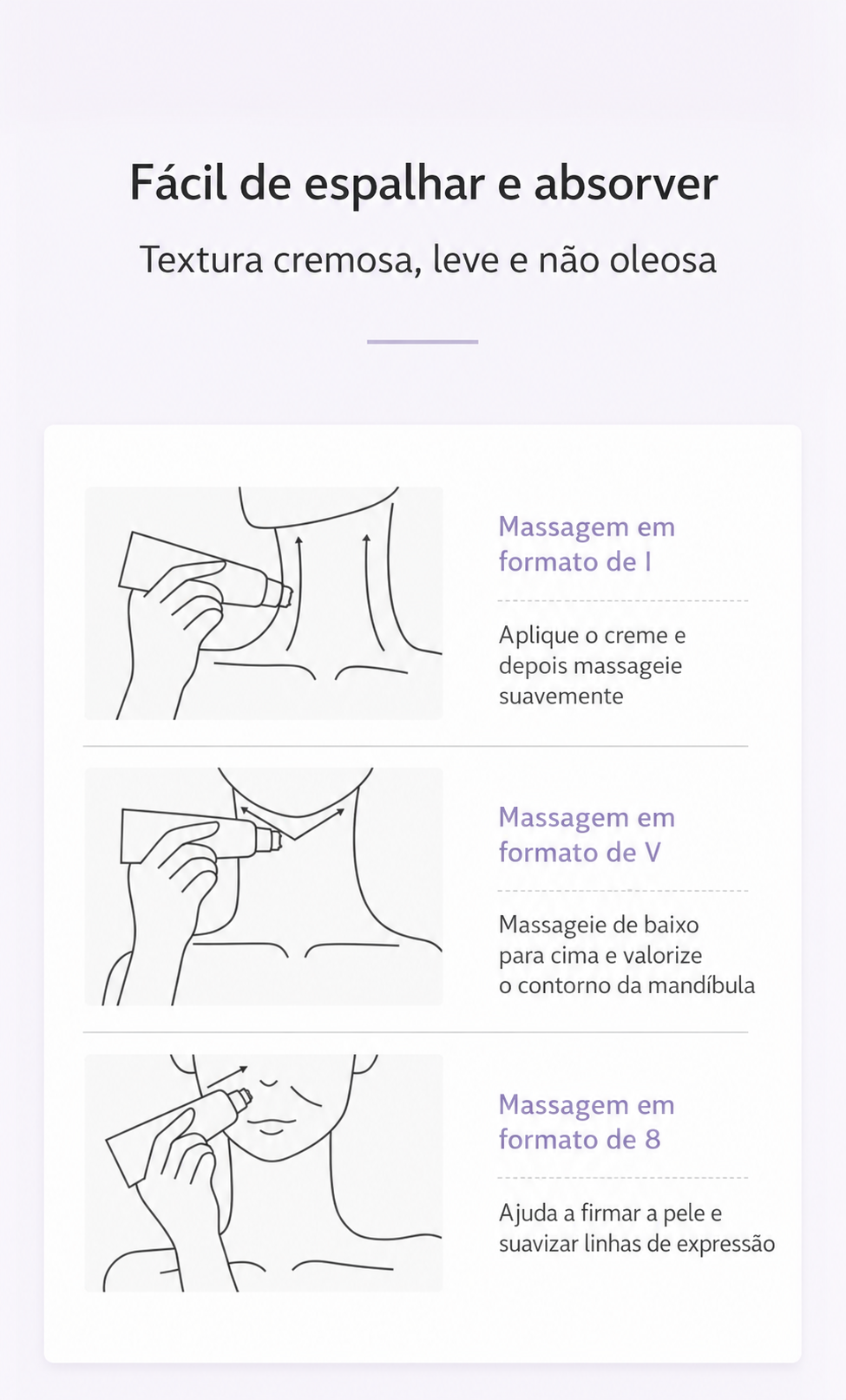 Fácil de espalhar e absorver

Textura cremosa, leve e não oleosa

Massagem em formato de I

Aplique o creme e depois massageie suavemente

Massagem em formato de V

Massageie de baixo para cima e valorize o contorno da mandíbula

Massagem em formato de 8

Ajuda a firmar a pele e suavizar linhas de expressão